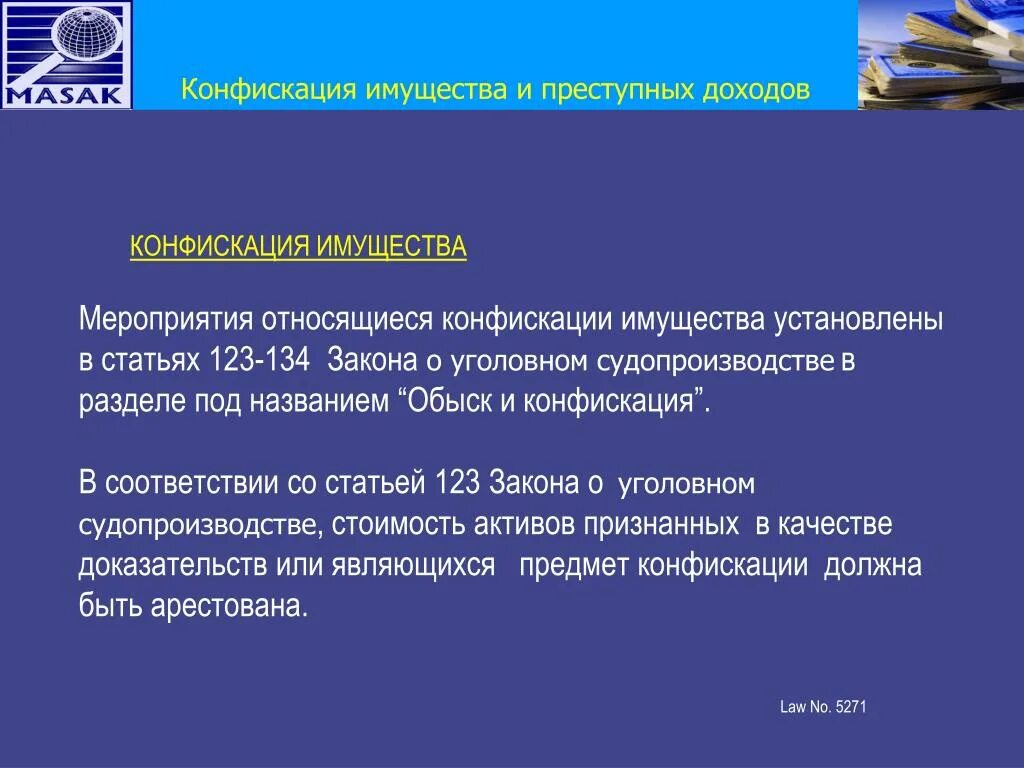 MASAK

Конфискация имущества и преступных доходов

КОНФИСКАЦИЯ ИМУЩЕСТВА

Мероприятия относящиеся конфискации имущества установлены в статьях 123-134 Закона о уголовном судопроизводстве в разделе под названием “Обыск и конфискация”.

В соответствии со статьей 123 Закона о уголовном судопроизводстве, стоимость активов признанных в качестве доказательств или являющихся предмет конфискации должна быть арестована.

Law No. 5271